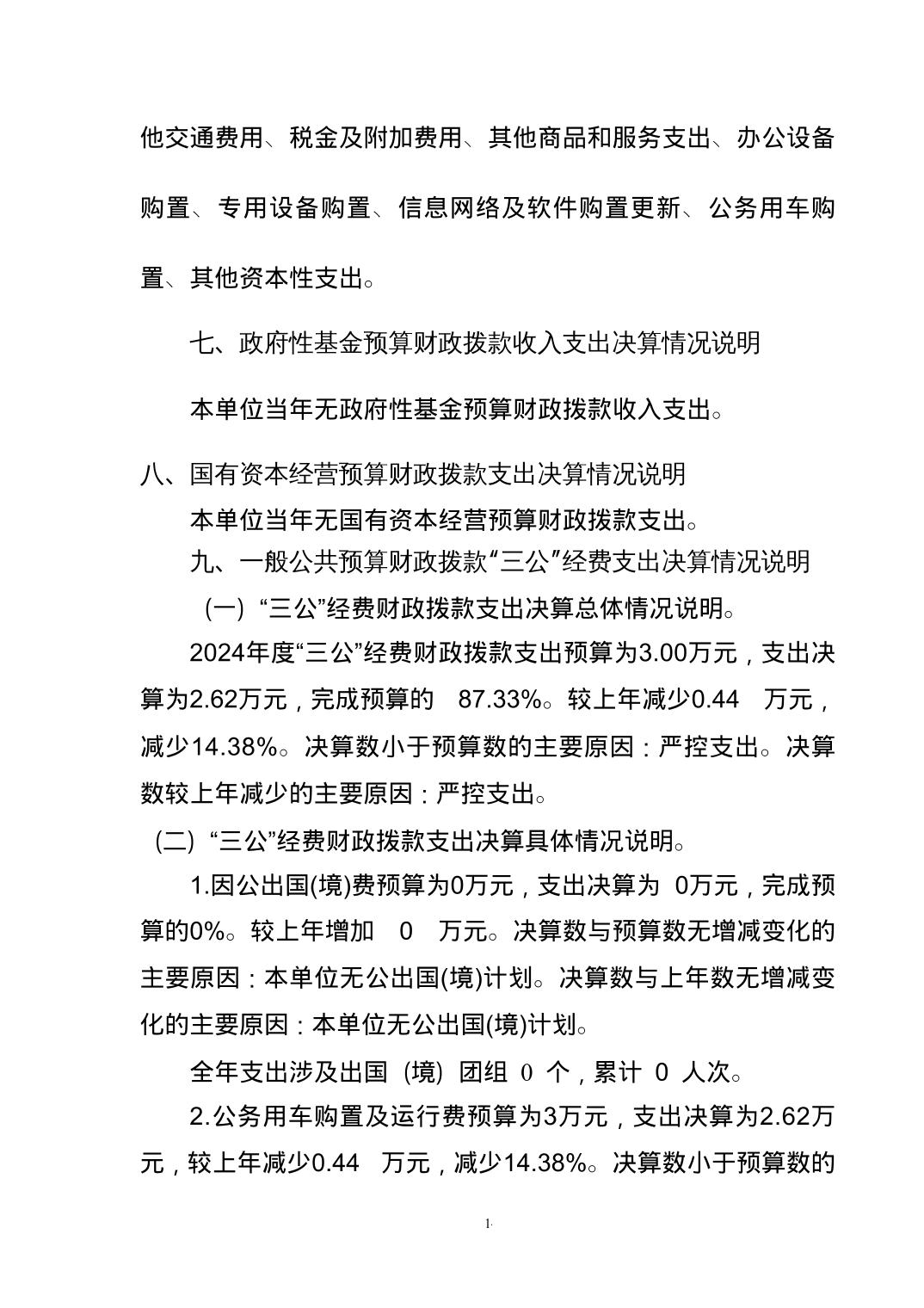 他交通费用、税金及附加费用、其他商品和服务支出、办公设备购置、专用设备购置、信息网络及软件购置更新、公务用车购置、其他资本性支出。

七、政府性基金预算财政拨款收入支出决算情况说明

本单位当年无政府性基金预算财政拨款收入支出。

八、国有资本经营预算财政拨款支出决算情况说明

本单位当年无国有资本经营预算财政拨款支出。

九、一般公共预算财政拨款“三公”经费支出决算情况说明

（一）“三公”经费财政拨款支出决算总体情况说明。

2024年度“三公”经费财政拨款支出预算为3.00万元，支出决算为2.62万元，完成预算的 87.33%。较上年减少0.44 万元，减少14.38%。决算数小于预算数的主要原因：严控支出。决算数较上年减少的主要原因：严控支出。

（二）“三公”经费财政拨款支出决算具体情况说明。

1.因公出国(境)费预算为0万元，支出决算为 0万元，完成预算的0%。较上年增加 0 万元。决算数与预算数无增减变化的主要原因：本单位无公出国(境)计划。决算数与上年数无增减变化的主要原因：本单位无公出国(境)计划。

全年支出涉及出国（境）团组 0 个，累计 0 人次。

2.公务用车购置及运行费预算为3万元，支出决算为2.62万元，较上年减少0.44 万元，减少14.38%。决算数小于预算数的

1